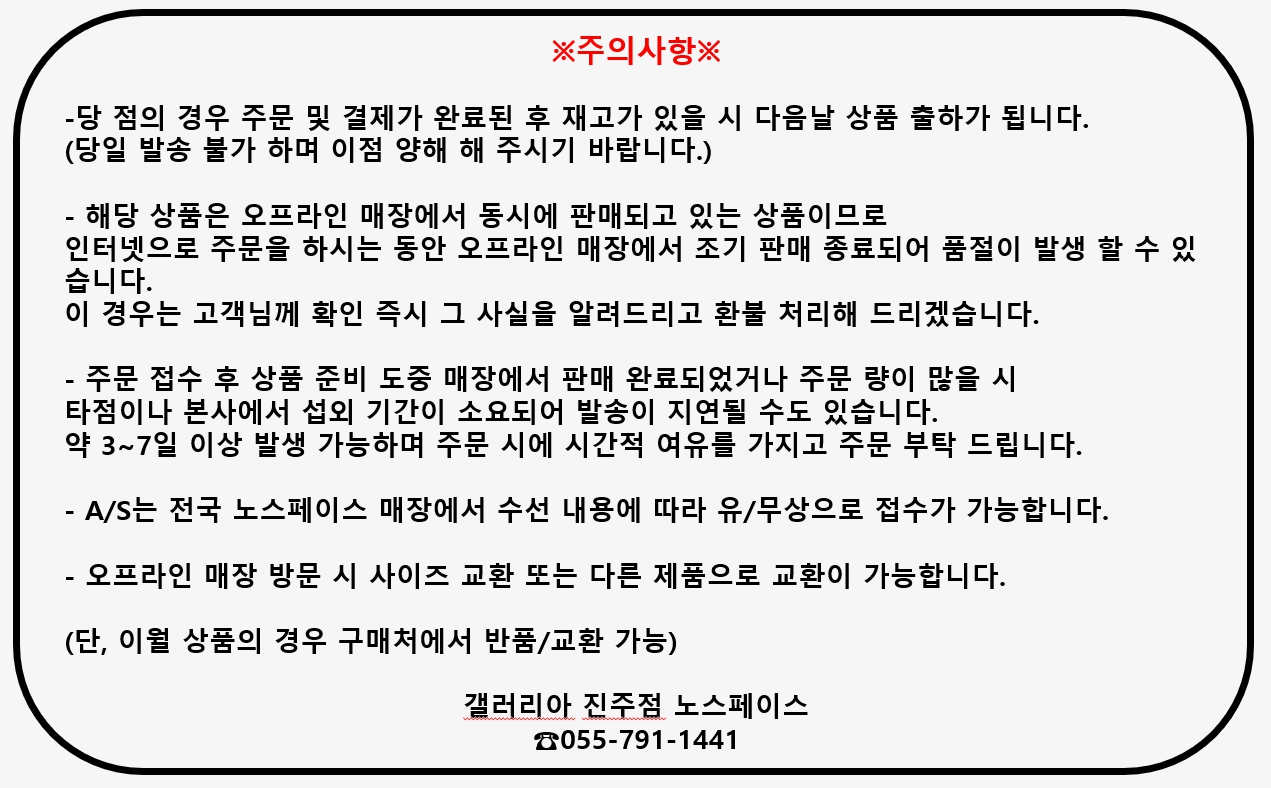 ※주의사항※

-당 점의 경우 주문 및 결제가 완료된 후 재고가 있을 시 다음날 상품 출하가 됩니다.
(당일 발송 불가 하며 이점 양해 해 주시기 바랍니다.)

- 해당 상품은 오프라인 매장에서 동시에 판매되고 있는 상품이므로
인터넷으로 주문을 하시는 동안 오프라인 매장에서 조기 판매 종료되어 품절이 발생 할 수 있습니다.
이 경우는 고객님께 확인 즉시 그 사실을 알려드리고 환불 처리해 드리겠습니다.

- 주문 접수 후 상품 준비 도중 매장에서 판매 완료되었거나 주문 량이 많을 시
타점이나 본사에서 섭외 기간이 소요되어 발송이 지연될 수도 있습니다.
약 3~7일 이상 발생 가능하며 주문 시에 시간적 여유를 가지고 주문 부탁 드립니다.

- A/S는 전국 노스페이스 매장에서 수선 내용에 따라 유/무상으로 접수가 가능합니다.

- 오프라인 매장 방문 시 사이즈 교환 또는 다른 제품으로 교환이 가능합니다.

(단, 이월 상품의 경우 구매처에서 반품/교환 가능)

갤러리아 진주점 노스페이스
☎055-791-1441